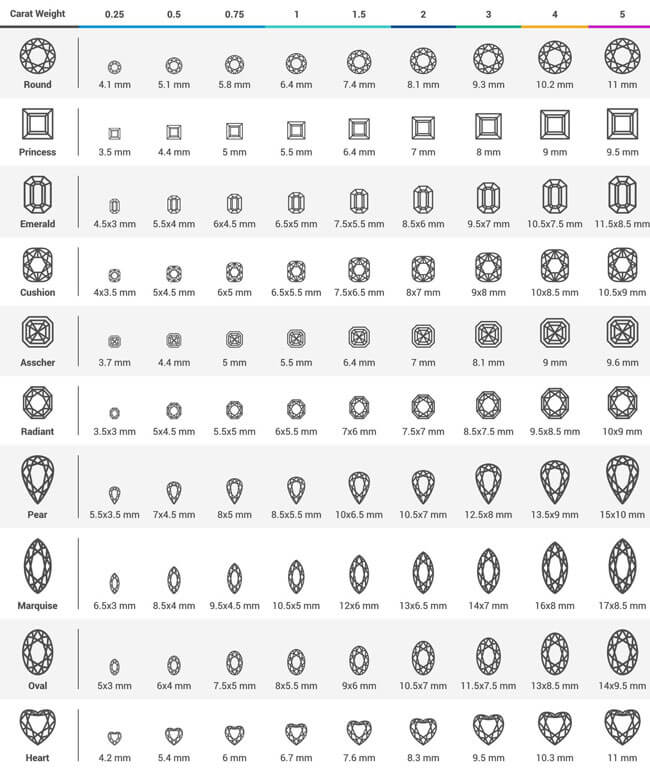 | Carat Weight | 0.25 | 0.5 | 0.75 | 1 | 1.5 | 2 | 3 | 4 | 5 |
|---|---|---|---|---|---|---|---|---|---|
| Round | 4.1 mm | 5.1 mm | 5.8 mm | 6.4 mm | 7.4 mm | 8.1 mm | 9.3 mm | 10.2 mm | 11 mm |
| Princess | 3.5 mm | 4.4 mm | 5 mm | 5.5 mm | 6.4 mm | 7 mm | 8 mm | 9 mm | 9.5 mm |
| Emerald | 4.5x3 mm | 5.5x4 mm | 6x4.5 mm | 6.5x5 mm | 7.5x5.5 mm | 8.5x6 mm | 9.5x7 mm | 10.5x7.5 mm | 11.5x8.5 mm |
| Cushion | 4x3.5 mm | 5x4.5 mm | 6x5 mm | 6.5x5.5 mm | 7.5x6.5 mm | 8x7 mm | 9x8 mm | 10x8.5 mm | 10.5x9 mm |
| Asscher | 3.7 mm | 4.4 mm | 5 mm | 5.5 mm | 6.4 mm | 7 mm | 8.1 mm | 9 mm | 9.6 mm |
| Radiant | 3.5x3 mm | 5x4.5 mm | 5.5x5 mm | 6x5.5 mm | 7x6 mm | 7.5x7 mm | 8.5x7.5 mm | 9.5x8.5 mm | 10x9 mm |
| Pear | 5.5x3.5 mm | 7x4.5 mm | 8x5 mm | 8.5x5.5 mm | 10x6.5 mm | 10.5x7 mm | 12.5x8 mm | 13.5x9 mm | 15x10 mm |
| Marquise | 6.5x3 mm | 8.5x4 mm | 9.5x4.5 mm | 10.5x5 mm | 12x6 mm | 13x6.5 mm | 14x7 mm | 16x8 mm | 17x8.5 mm |
| Oval | 5x3 mm | 6x4 mm | 7.5x5 mm | 8x5.5 mm | 9x6 mm | 10.5x7 mm | 11.5x7.5 mm | 13x8.5 mm | 14x9.5 mm |
| Heart | 4.2 mm | 5.4 mm | 6 mm | 6.7 mm | 7.6 mm | 8.3 mm | 9.5 mm | 10.3 mm | 11 mm |